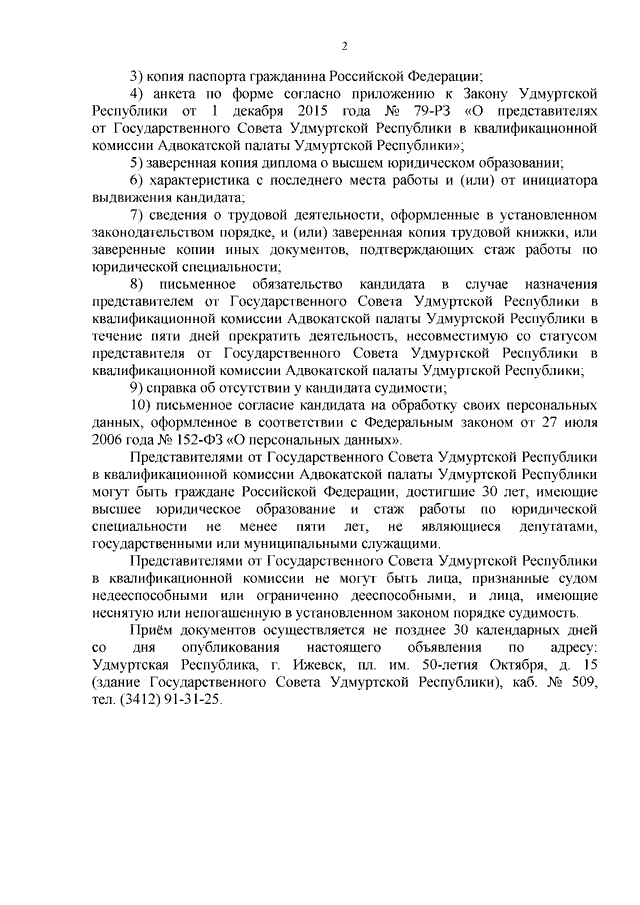 2

3) копия паспорта гражданина Российской Федерации;

4) анкета по форме согласно приложению к Закону Удмуртской Республики от 1 декабря 2015 года № 79-РЗ «О представителях от Государственного Совета Удмуртской Республики в квалификационной комиссии Адвокатской палаты Удмуртской Республики»;

5) заверенная копия диплома о высшем юридическом образовании;

6) характеристика с последнего места работы и (или) от инициатора выдвижения кандидата;

7) сведения о трудовой деятельности, оформленные в установленном законодательством порядке, и (или) заверенная копия трудовой книжки, или заверенные копии иных документов, подтверждающих стаж работы по юридической специальности;

8) письменное обязательство кандидата в случае назначения представителем от Государственного Совета Удмуртской Республики в квалификационной комиссии Адвокатской палаты Удмуртской Республики в течение пяти дней прекратить деятельность, несовместимую со статусом представителя от Государственного Совета Удмуртской Республики в квалификационной комиссии Адвокатской палаты Удмуртской Республики;

9) справка об отсутствии у кандидата судимости;

10) письменное согласие кандидата на обработку своих персональных данных, оформленное в соответствии с Федеральным законом от 27 июля 2006 года № 152-ФЗ «О персональных данных».

Представителями от Государственного Совета Удмуртской Республики в квалификационной комиссии Адвокатской палаты Удмуртской Республики могут быть граждане Российской Федерации, достигшие 30 лет, имеющие высшее юридическое образование и стаж работы по юридической специальности не менее пяти лет, не являющиеся депутатами, государственными или муниципальными служащими.

Представителями от Государственного Совета Удмуртской Республики в квалификационной комиссии не могут быть лица, признанные судом недееспособными или ограниченно дееспособными, и лица, имеющие неснятую или непогашенную в установленном законом порядке судимость.

Приём документов осуществляется не позднее 30 календарных дней со дня опубликования настоящего объявления по адресу: Удмуртская Республика, г. Ижевск, пл. им. 50-летия Октября, д. 15 (здание Государственного Совета Удмуртской Республики), каб. № 509, тел. (3412) 91-31-25.